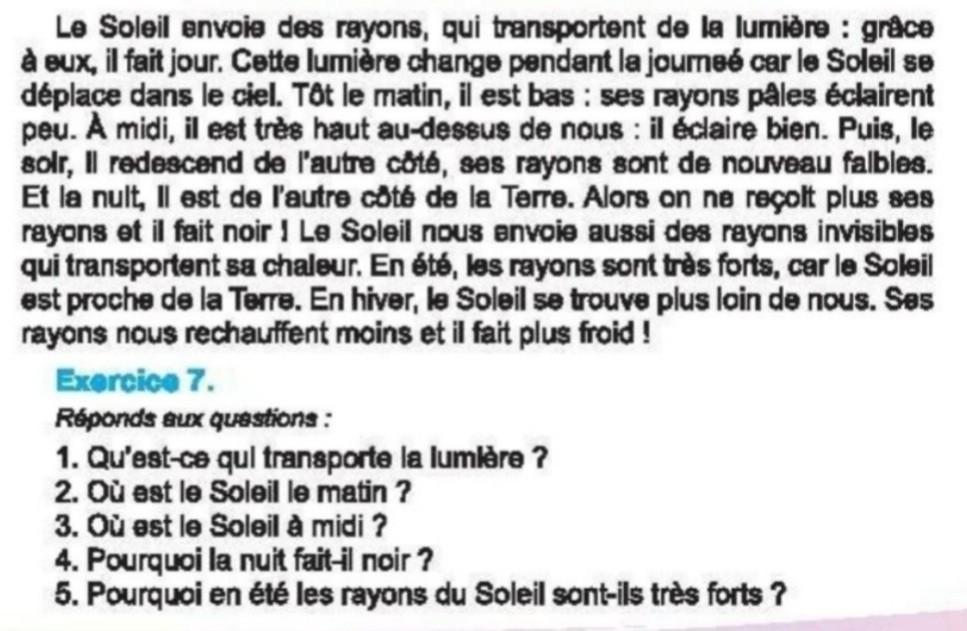 Le Soleil envoie des rayons, qui transportent de la lumière : grâce à eux, il fait jour. Cette lumière change pendant la journeé car le Soleil se déplace dans le ciel. Tôt le matin, il est bas : ses rayons pâles éclairent peu. À midi, il est très haut au-dessus de nous : il éclaire bien. Puis, le soir, il redescend de l'autre côté, ses rayons sont de nouveau faibles. Et la nuit, il est de l'autre côté de la Terre. Alors on ne reçoit plus ses rayons et il fait noir ! Le Soleil nous envoie aussi des rayons invisibles qui transportent sa chaleur. En été, les rayons sont très forts, car le Soleil est proche de la Terre. En hiver, le Soleil se trouve plus loin de nous. Ses rayons nous rechauffent moins et il fait plus froid !

Exercice 7.

Réponds aux questions :

1. Qu'est-ce qui transporte la lumière ?
2. Où est le Soleil le matin ?
3. Où est le Soleil à midi ?
4. Pourquoi la nuit fait-il noir ?
5. Pourquoi en été les rayons du Soleil sont-ils très forts ?